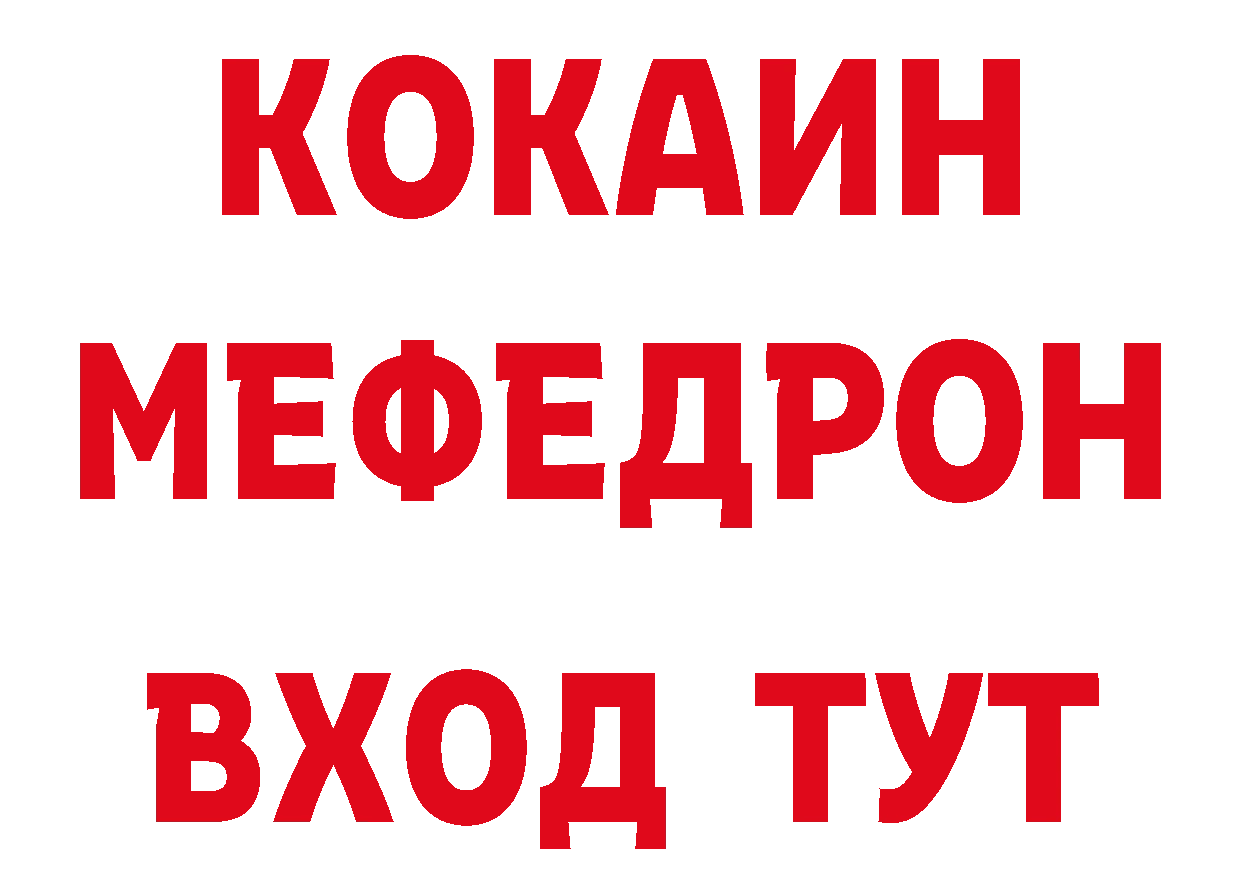 КОКАИН
МЕФЕДРОН
ВХОД ТУТ